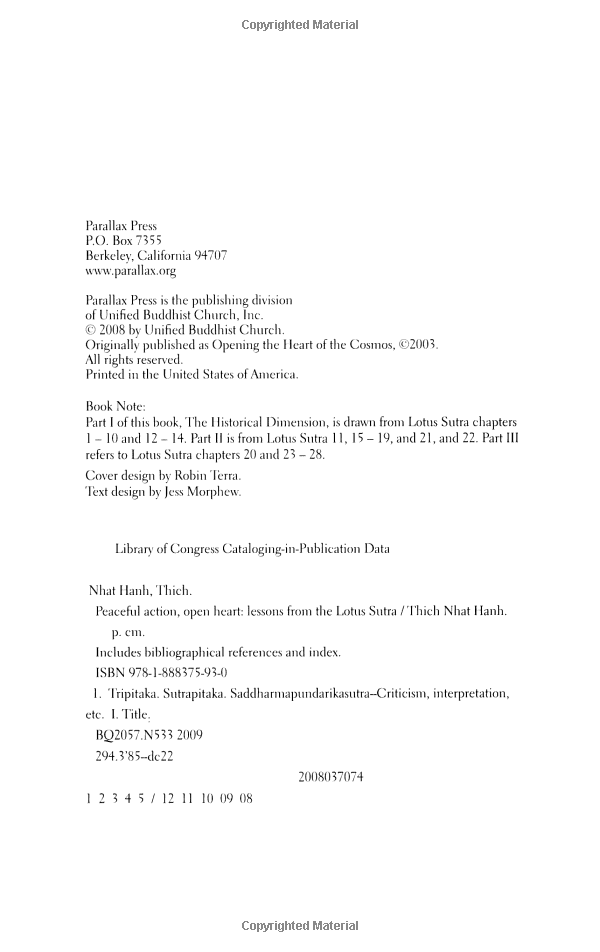 Copyrighted Material

Parallax Press
P.O. Box 7355
Berkeley, California 94707
www.parallax.org

Parallax Press is the publishing division of Unified Buddhist Church, Inc.
© 2008 by Unified Buddhist Church.
Originally published as Opening the Heart of the Cosmos, ©2003.
All rights reserved.
Printed in the United States of America.

Book Note:
Part I of this book, The Historical Dimension, is drawn from Lotus Sutra chapters 1 – 10 and 12 – 14. Part II is from Lotus Sutra 11, 15 – 19, and 21, and 22. Part III refers to Lotus Sutra chapters 20 and 23 – 28.

Cover design by Robin Terra.
Text design by Jess Morphew.

Library of Congress Cataloging-in-Publication Data

Nhat Hanh, Thich.
Peaceful action, open heart: lessons from the Lotus Sutra / Thich Nhat Hanh.
p. cm.
Includes bibliographical references and index.
ISBN 978-1-888375-93-0
1. Tripitaka. Sutrapitaka. Saddharmapundarikasutra--Criticism, interpretation, etc. I. Title.
BQ2057.N533 2009
294.3'85--dc22
2008037074

1 2 3 4 5 / 12 11 10 09 08

Copyrighted Material